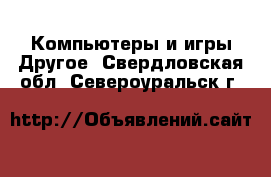 Компьютеры и игры Другое  Свердловская обл  Североуральск г

http://Объявлений.сайт